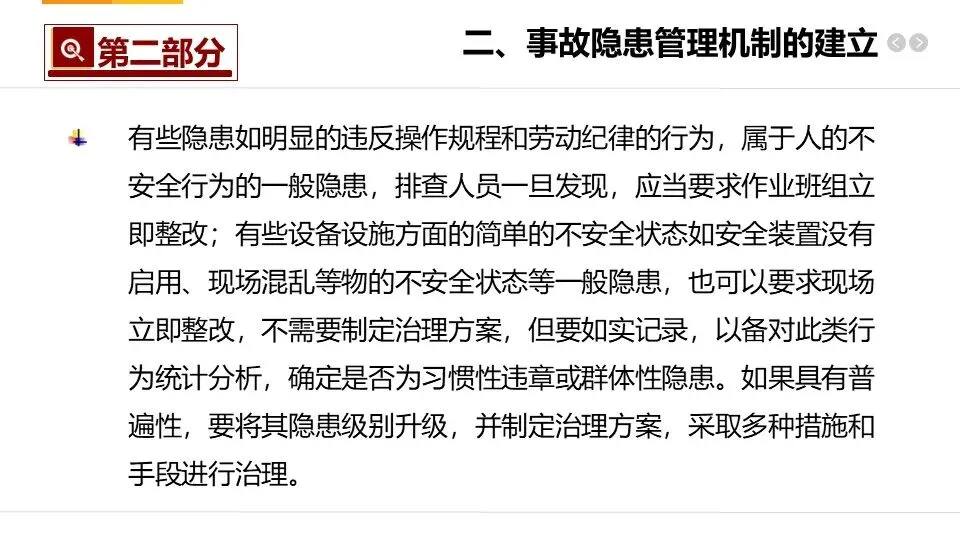 第二部分

二、事故隐患管理机制的建立

有些隐患如明显的违反操作规程和劳动纪律的行为，属于人的不安全行为的一般隐患，排查人员一旦发现，应当要求作业班组立即整改；有些设备设施方面的简单的不安全状态如安全装置没有启用、现场混乱等物的不安全状态等一般隐患，也可以要求现场立即整改，不需要制定治理方案，但要如实记录，以备对此类行为统计分析，确定是否为习惯性违章或群体性隐患。如果具有普遍性，要将其隐患级别升级，并制定治理方案，采取多种措施和手段进行治理。